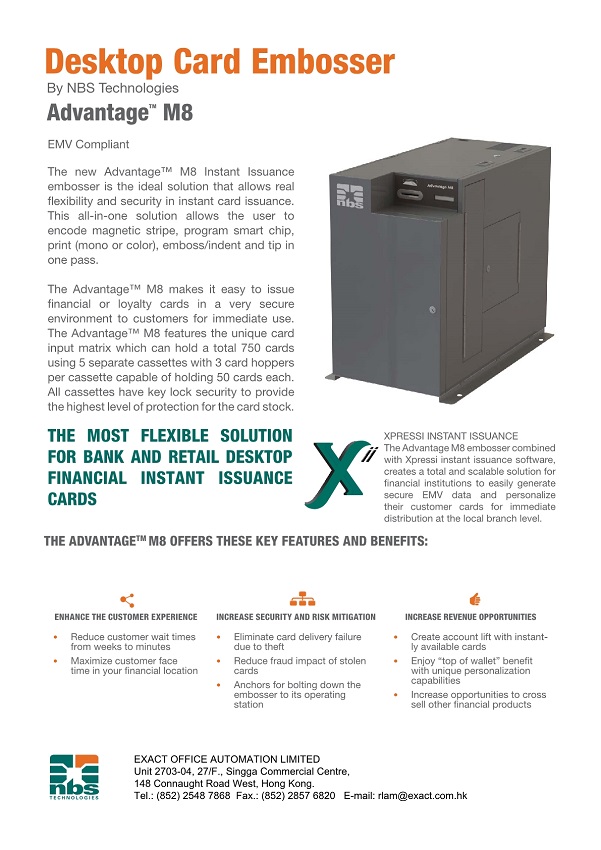 Desktop Card Embosser
By NBS Technologies
Advantage™ M8

EMV Compliant

The new Advantage™ M8 Instant Issuance embosser is the ideal solution that allows real flexibility and security in instant card issuance. This all-in-one solution allows the user to encode magnetic stripe, program smart chip, print (mono or color), emboss/indent and tip in one pass.

The Advantage™ M8 makes it easy to issue financial or loyalty cards in a very secure environment to customers for immediate use. The Advantage™ M8 features the unique card input matrix which can hold a total 750 cards using 5 separate cassettes with 3 card hoppers per cassette capable of holding 50 cards each. All cassettes have key lock security to provide the highest level of protection for the card stock.

nbs
Advantage M8

THE MOST FLEXIBLE SOLUTION FOR BANK AND RETAIL DESKTOP FINANCIAL INSTANT ISSUANCE CARDS

Xii
XPRESSI INSTANT ISSUANCE
The Advantage M8 embosser combined with Xpressi instant issuance software, creates a total and scalable solution for financial institutions to easily generate secure EMV data and personalize their customer cards for immediate distribution at the local branch level.

THE ADVANTAGE™ M8 OFFERS THESE KEY FEATURES AND BENEFITS:

ENHANCE THE CUSTOMER EXPERIENCE
• Reduce customer wait times from weeks to minutes
• Maximize customer face time in your financial location

INCREASE SECURITY AND RISK MITIGATION
• Eliminate card delivery failure due to theft
• Reduce fraud impact of stolen cards
• Anchors for bolting down the embosser to its operating station

INCREASE REVENUE OPPORTUNITIES
• Create account lift with instantly available cards
• Enjoy "top of wallet" benefit with unique personalization capabilities
• Increase opportunities to cross sell other financial products

nbs TECHNOLOGIES
EXACT OFFICE AUTOMATION LIMITED
Unit 2703-04, 27/F., Singga Commercial Centre,
148 Connaught Road West, Hong Kong.
Tel.: (852) 2548 7868 Fax.: (852) 2857 6820 E-mail: rlam@exact.com.hk